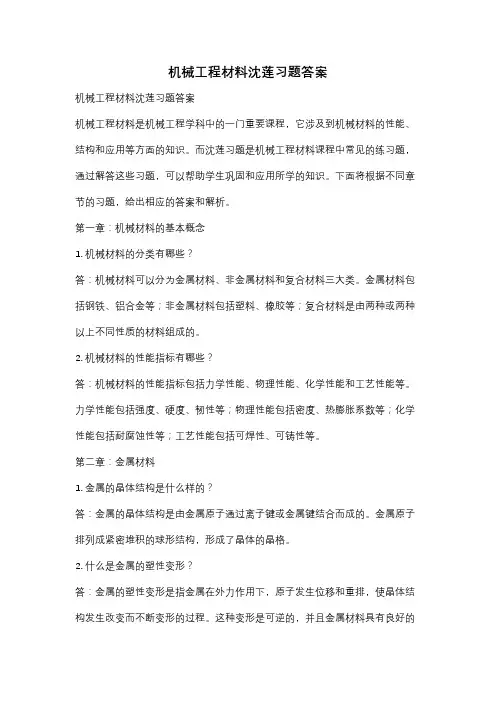 机械工程材料沈莲习题答案

机械工程材料沈莲习题答案

机械工程材料是机械工程学科中的一门重要课程，它涉及到机械材料的性能、结构和应用等方面的知识。而沈莲习题是机械工程材料课程中常见的练习题，通过解答这些习题，可以帮助学生巩固和应用所学的知识。下面将根据不同章节的习题，给出相应的答案和解析。

第一章：机械材料的基本概念

1. 机械材料的分类有哪些？

答：机械材料可以分为金属材料、非金属材料和复合材料三大类。金属材料包括钢铁、铝合金等；非金属材料包括塑料、橡胶等；复合材料是由两种或两种以上不同性质的材料组成的。

2. 机械材料的性能指标有哪些？

答：机械材料的性能指标包括力学性能、物理性能、化学性能和工艺性能等。力学性能包括强度、硬度、韧性等；物理性能包括密度、热膨胀系数等；化学性能包括耐腐蚀性等；工艺性能包括可焊性、可铸性等。

第二章：金属材料

1. 金属的晶体结构是什么样的？

答：金属的晶体结构是由金属原子通过离子键或金属键结合而成的。金属原子排列成紧密堆积的球形结构，形成了晶体的晶格。

2. 什么是金属的塑性变形？

答：金属的塑性变形是指金属在外力作用下，原子发生位移和重排，使晶体结构发生改变而不断变形的过程。这种变形是可逆的，并且金属材料具有良好的